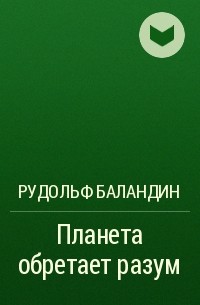 РУДОЛЬФ БАЛАНДИН

Планета обретает разум